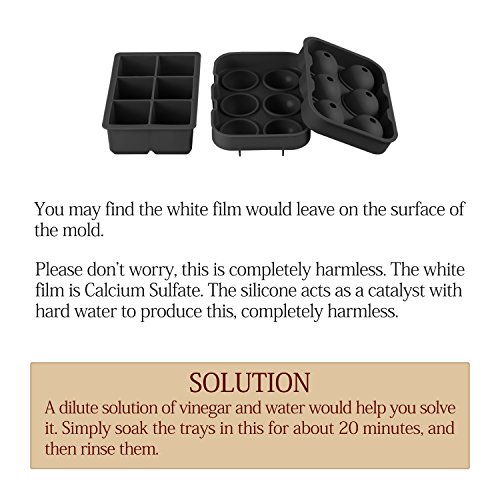 You may find the white film would leave on the surface of the mold.

Please don't worry, this is completely harmless. The white film is Calcium Sulfate. The silicone acts as a catalyst with hard water to produce this, completely harmless.

SOLUTION

A dilute solution of vinegar and water would help you solve it. Simply soak the trays in this for about 20 minutes, and then rinse them.